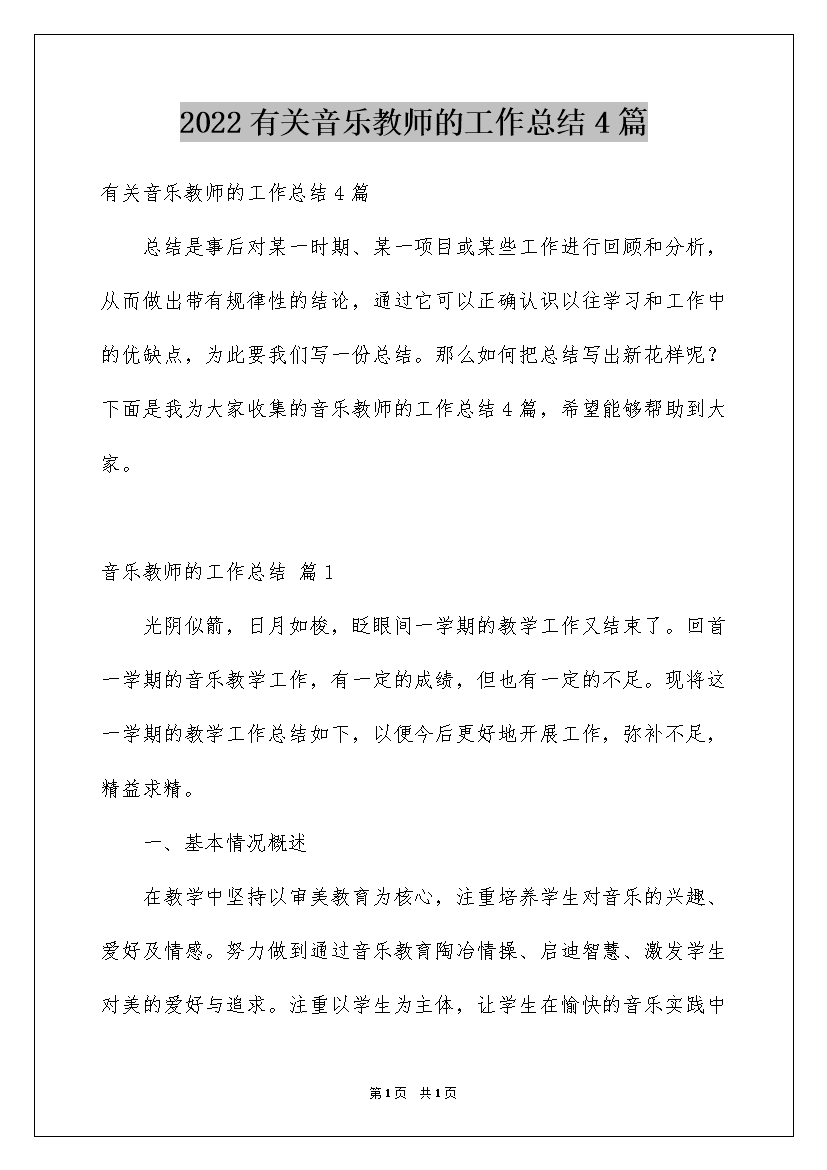 2022 有关音乐教师的工作总结 4 篇

有关音乐教师的工作总结 4 篇

总结是事后对某一时期、某一项目或某些工作进行回顾和分析，从而做出带有规律性的结论，通过它可以正确认识以往学习和工作中的优缺点，为此要我们写一份总结。那么如何把总结写出新花样呢？下面是我为大家收集的音乐教师的工作总结 4 篇，希望能够帮助到大家。

音乐教师的工作总结 篇 1

光阴似箭，日月如梭，眨眼间一学期的教学工作又结束了。回首一学期的音乐教学工作，有一定的成绩，但也有一定的不足。现将这一学期的教学工作总结如下，以便今后更好地开展工作，弥补不足，精益求精。

一、基本情况概述

在教学中坚持以审美教育为核心，注重培养学生对音乐的兴趣、爱好及情感。努力做到通过音乐教育陶冶情操、启迪智慧、激发学生对美的爱好与追求。注重以学生为主体，让学生在愉快的音乐实践中

第 1 页 共 1 页